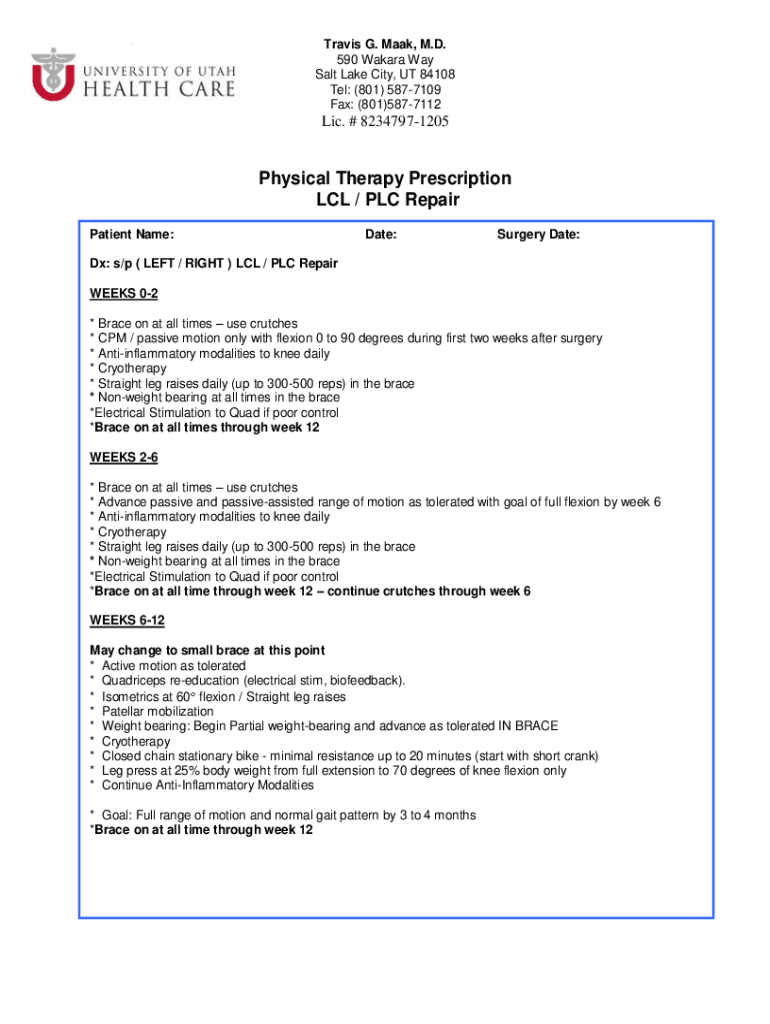 UNIVERSITY OF UTAH
HEALTH CARE

Travis G. Maak, M.D.
590 Wakara Way
Salt Lake City, UT 84108
Tel: (801) 587-7109
Fax: (801)587-7112
Lic. # 8234797-1205

Physical Therapy Prescription
LCL / PLC Repair

Patient Name: Date: Surgery Date:

Dx: s/p ( LEFT / RIGHT ) LCL / PLC Repair

WEEKS 0-2

* Brace on at all times – use crutches
* CPM / passive motion only with flexion 0 to 90 degrees during first two weeks after surgery
* Anti-inflammatory modalities to knee daily
* Cryotherapy
* Straight leg raises daily (up to 300-500 reps) in the brace
* Non-weight bearing at all times in the brace
*Electrical Stimulation to Quad if poor control
*Brace on at all times through week 12

WEEKS 2-6

* Brace on at all times – use crutches
* Advance passive and passive-assisted range of motion as tolerated with goal of full flexion by week 6
* Anti-inflammatory modalities to knee daily
* Cryotherapy
* Straight leg raises daily (up to 300-500 reps) in the brace
* Non-weight bearing at all times in the brace
*Electrical Stimulation to Quad if poor control
*Brace on at all time through week 12 – continue crutches through week 6

WEEKS 6-12

May change to small brace at this point
* Active motion as tolerated
* Quadriceps re-education (electrical stim, biofeedback).
* Isometrics at 60° flexion / Straight leg raises
* Patellar mobilization
* Weight bearing: Begin Partial weight-bearing and advance as tolerated IN BRACE
* Cryotherapy
* Closed chain stationary bike - minimal resistance up to 20 minutes (start with short crank)
* Leg press at 25% body weight from full extension to 70 degrees of knee flexion only
* Continue Anti-Inflammatory Modalities

* Goal: Full range of motion and normal gait pattern by 3 to 4 months
*Brace on at all time through week 12